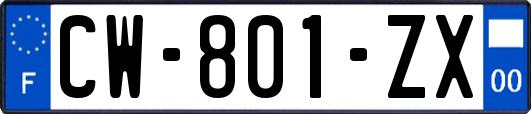 F
CW-801-ZX
00